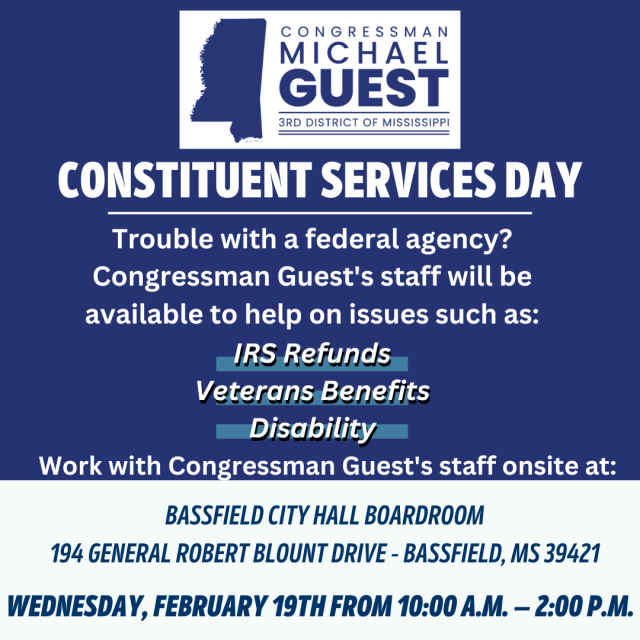 CONGRESSMAN
MICHAEL
GUEST
3RD DISTRICT OF MISSISSIPPI

CONSTITUENT SERVICES DAY

Trouble with a federal agency? Congressman Guest's staff will be available to help on issues such as:

IRS Refunds
Veterans Benefits
Disability

Work with Congressman Guest's staff onsite at:

BASSFIELD CITY HALL BOARDROOM
194 GENERAL ROBERT BLOUNT DRIVE - BASSFIELD, MS 39421

WEDNESDAY, FEBRUARY 19TH FROM 10:00 A.M. – 2:00 P.M.